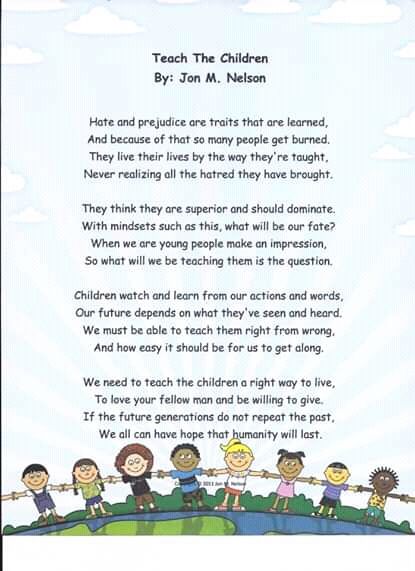 Teach The Children
By: Jon M. Nelson

Hate and prejudice are traits that are learned,
And because of that so many people get burned.
They live their lives by the way they're taught,
Never realizing all the hatred they have brought.

They think they are superior and should dominate.
With mindsets such as this, what will be our fate?
When we are young people make an impression,
So what will we be teaching them is the question.

Children watch and learn from our actions and words,
Our future depends on what they've seen and heard.
We must be able to teach them right from wrong,
And how easy it should be for us to get along.

We need to teach the children a right way to live,
To love your fellow man and be willing to give.
If the future generations do not repeat the past,
We all can have hope that humanity will last.